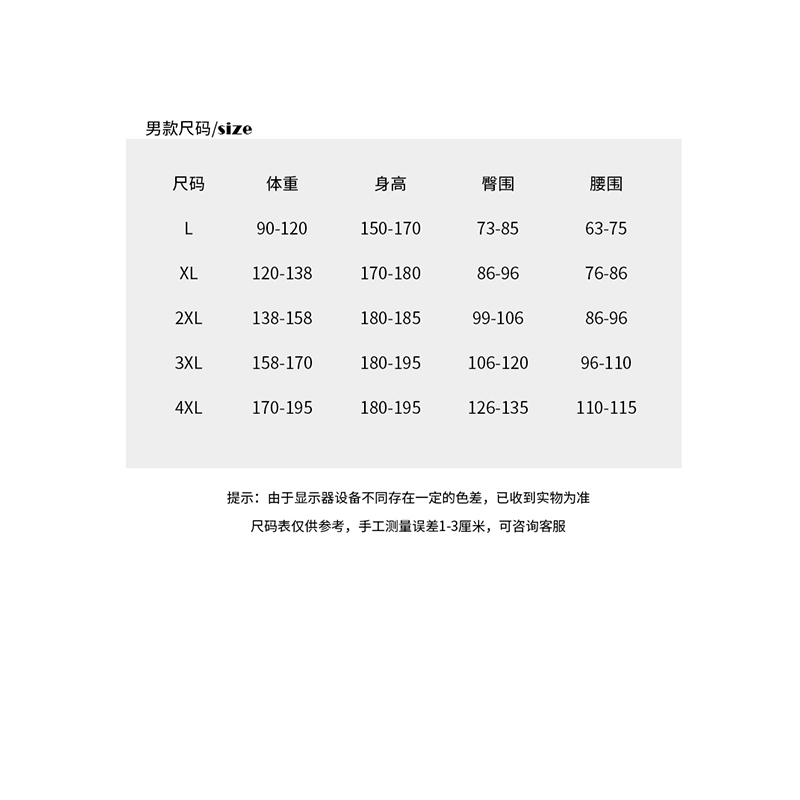 男款尺码/size

| 尺码 | 体重 | 身高 | 臀围 | 腰围 |
|---|---|---|---|---|
| L | 90-120 | 150-170 | 73-85 | 63-75 |
| XL | 120-138 | 170-180 | 86-96 | 76-86 |
| 2XL | 138-158 | 180-185 | 99-106 | 86-96 |
| 3XL | 158-170 | 180-195 | 106-120 | 96-110 |
| 4XL | 170-195 | 180-195 | 126-135 | 110-115 |

提示：由于显示器设备不同存在一定的色差，已收到实物为准

尺码表仅供参考，手工测量误差1-3厘米，可咨询客服